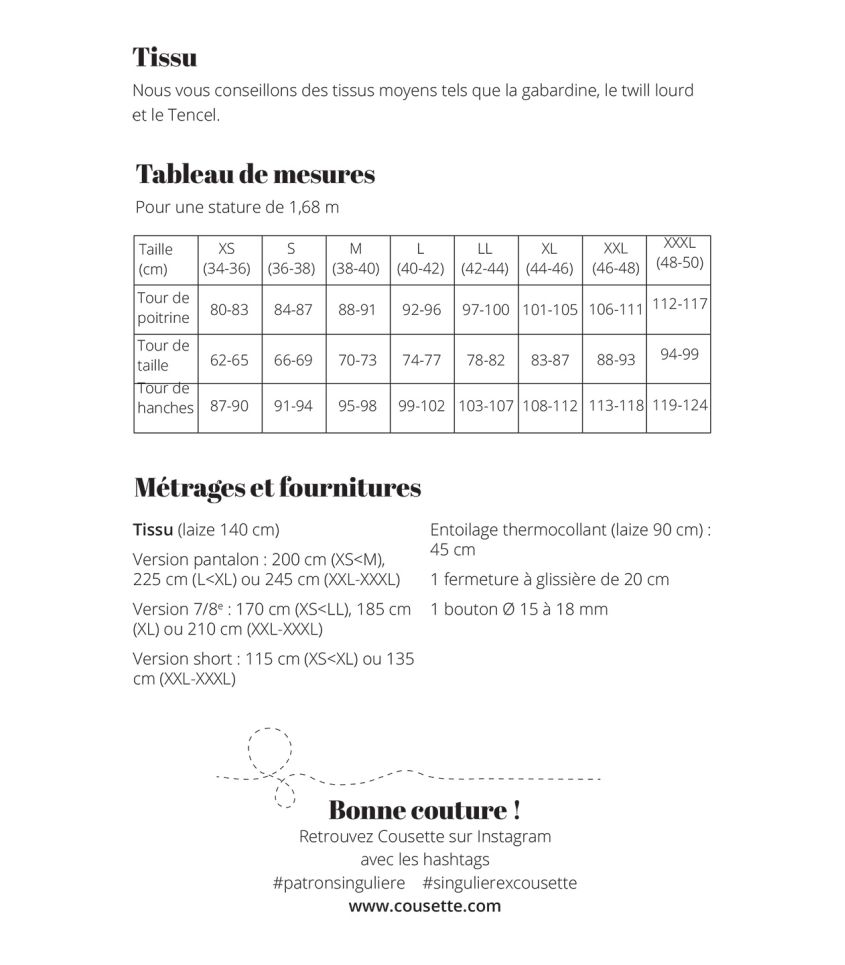 Tissu
Nous vous conseillons des tissus moyens tels que la gabardine, le twill lourd et le Tencel.

Tableau de mesures
Pour une stature de 1,68 m

| Taille (cm) | XS (34-36) | S (36-38) | M (38-40) | L (40-42) | LL (42-44) | XL (44-46) | XXL (46-48) | XXXL (48-50) |
|---|---|---|---|---|---|---|---|---|
| Tour de poitrine | 80-83 | 84-87 | 88-91 | 92-96 | 97-100 | 101-105 | 106-111 | 112-117 |
| Tour de taille | 62-65 | 66-69 | 70-73 | 74-77 | 78-82 | 83-87 | 88-93 | 94-99 |
| Tour de hanches | 87-90 | 91-94 | 95-98 | 99-102 | 103-107 | 108-112 | 113-118 | 119-124 |

Métrages et fournitures

Tissu (laize 140 cm)

Version pantalon : 200 cm (XS<M), 225 cm (L<XL) ou 245 cm (XXL-XXXL)

Version 7/8$^e$ : 170 cm (XS<LL), 185 cm (XL) ou 210 cm (XXL-XXXL)

Version short : 115 cm (XS<XL) ou 135 cm (XXL-XXXL)

Entoilage thermocollant (laize 90 cm) : 45 cm

1 fermeture à glissière de 20 cm

1 bouton Ø 15 à 18 mm

Bonne couture !
Retrouvez Cousette sur Instagram
avec les hashtags
#patronsinguliere #singulierexcousette
www.cousette.com